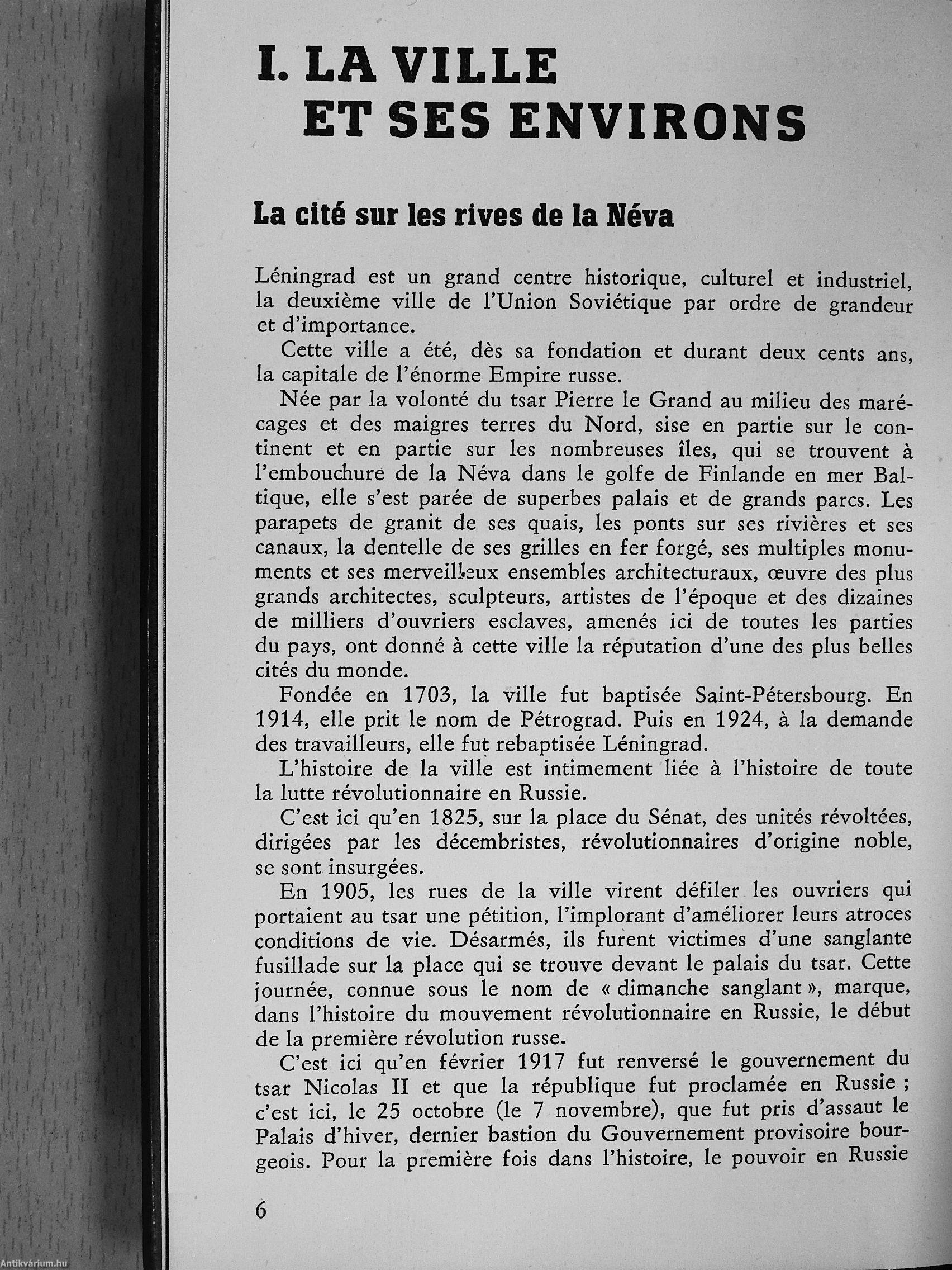 I. LA VILLE ET SES ENVIRONS

La cité sur les rives de la Néva

Léningrad est un grand centre historique, culturel et industriel, la deuxième ville de l'Union Soviétique par ordre de grandeur et d'importance.

Cette ville a été, dès sa fondation et durant deux cents ans, la capitale de l'énorme Empire russe.

Née par la volonté du tsar Pierre le Grand au milieu des marécages et des maigres terres du Nord, sise en partie sur le continent et en partie sur les nombreuses îles, qui se trouvent à l'embouchure de la Néva dans le golfe de Finlande en mer Baltique, elle s'est parée de superbes palais et de grands parcs. Les parapets de granit de ses quais, les ponts sur ses rivières et ses canaux, la dentelle de ses grilles en fer forgé, ses multiples monuments et ses merveilleux ensembles architecturaux, œuvre des plus grands architectes, sculpteurs, artistes de l'époque et des dizaines de milliers d'ouvriers esclaves, amenés ici de toutes les parties du pays, ont donné à cette ville la réputation d'une des plus belles cités du monde.

Fondée en 1703, la ville fut baptisée Saint-Pétersbourg. En 1914, elle prit le nom de Pétrograd. Puis en 1924, à la demande des travailleurs, elle fut rebaptisée Léningrad.

L'histoire de la ville est intimement liée à l'histoire de toute la lutte révolutionnaire en Russie.

C'est ici qu'en 1825, sur la place du Sénat, des unités révoltées, dirigées par les décembristes, révolutionnaires d'origine noble, se sont insurgées.

En 1905, les rues de la ville virent défiler les ouvriers qui portaient au tsar une pétition, l'implorant d'améliorer leurs atroces conditions de vie. Désarmés, ils furent victimes d'une sanglante fusillade sur la place qui se trouve devant le palais du tsar. Cette journée, connue sous le nom de « dimanche sanglant », marque, dans l'histoire du mouvement révolutionnaire en Russie, le début de la première révolution russe.

C'est ici qu'en février 1917 fut renversé le gouvernement du tsar Nicolas II et que la république fut proclamée en Russie ; c'est ici, le 25 octobre (le 7 novembre), que fut pris d'assaut le Palais d'hiver, dernier bastion du Gouvernement provisoire bourgeois. Pour la première fois dans l'histoire, le pouvoir en Russie

6

Antikvárium.hu